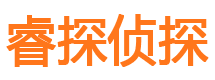 睿探侦探